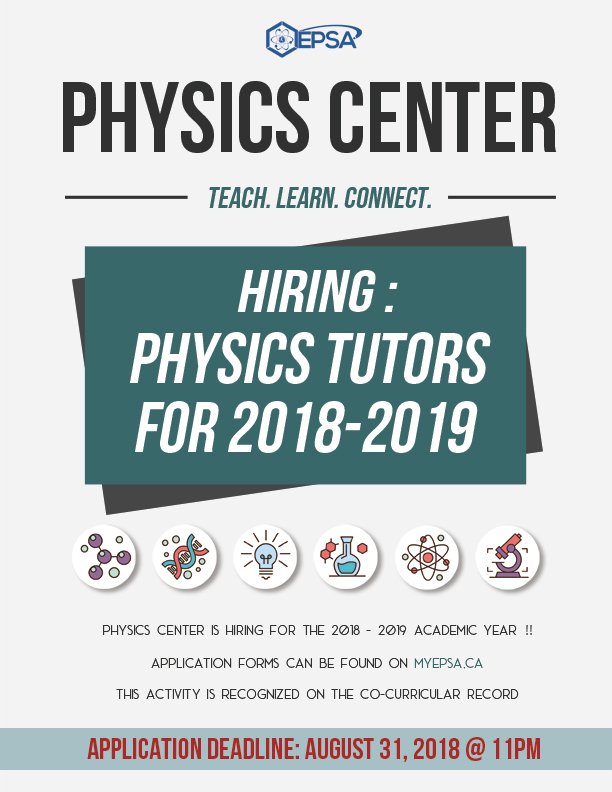 EPSA

PHYSICS CENTER

TEACH. LEARN. CONNECT.

HIRING :
PHYSICS TUTORS
FOR 2018-2019

PHYSICS CENTER IS HIRING FOR THE 2018 - 2019 ACADEMIC YEAR !!

APPLICATION FORMS CAN BE FOUND ON MYEPSA.CA

THIS ACTIVITY IS RECOGNIZED ON THE CO-CURRICULAR RECORD

APPLICATION DEADLINE: AUGUST 31, 2018 @ 11PM